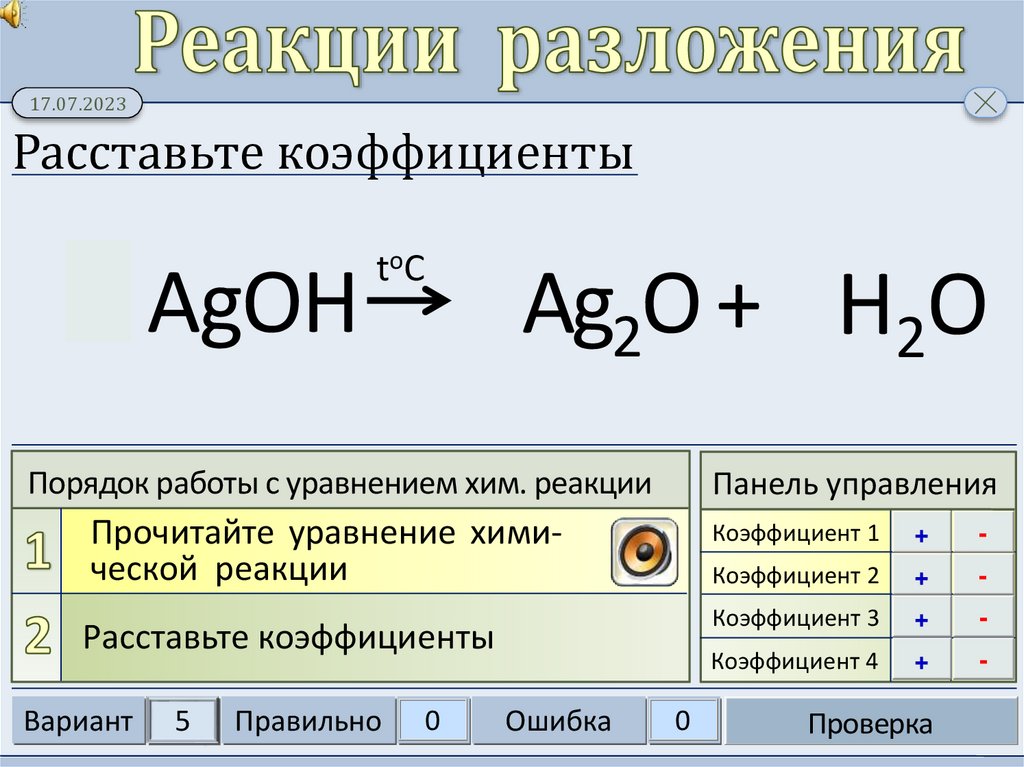 Реакции разложения

17.07.2023

Расставьте коэффициенты

$AgOH \xrightarrow{t^oC} Ag_2O + H_2O$

Порядок работы с уравнением хим. реакции

1 Прочитайте уравнение химической реакции

2 Расставьте коэффициенты

Панель управления

Коэффициент 1 + -

Коэффициент 2 + -

Коэффициент 3 + -

Коэффициент 4 + -

Вариант 5 Правильно 0 Ошибка 0 Проверка